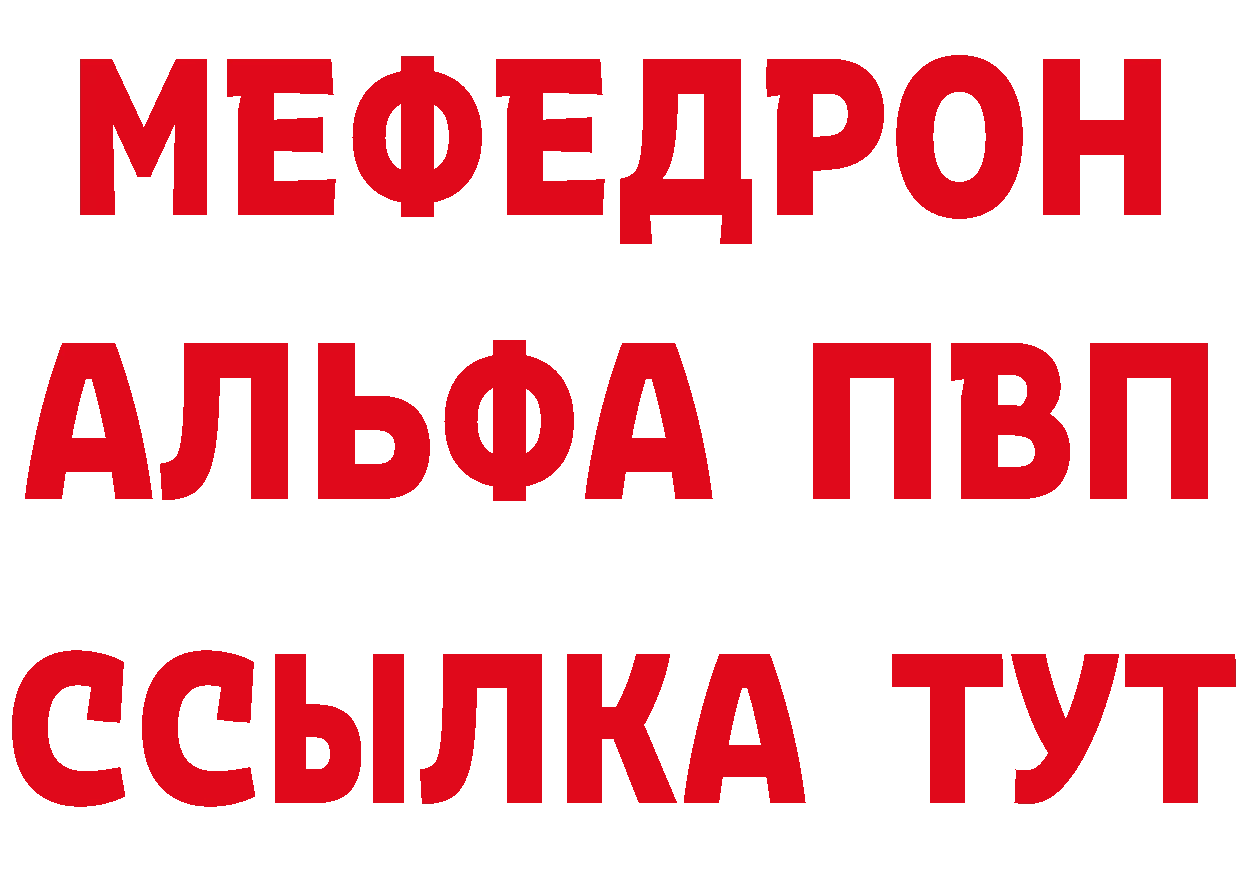 МЕФЕДРОН
АЛЬФА ПВП
ССЫЛКА ТУТ